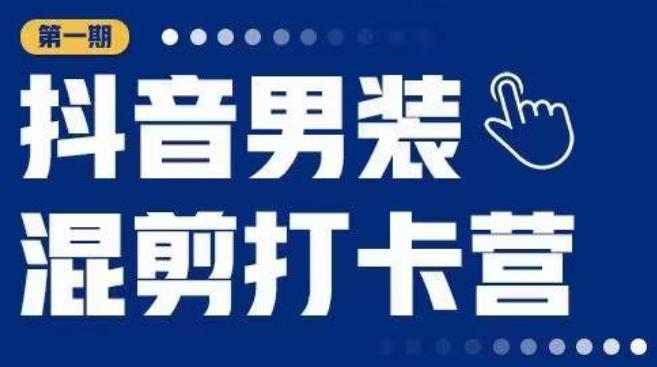 第一期

抖音男装
混剪打卡营